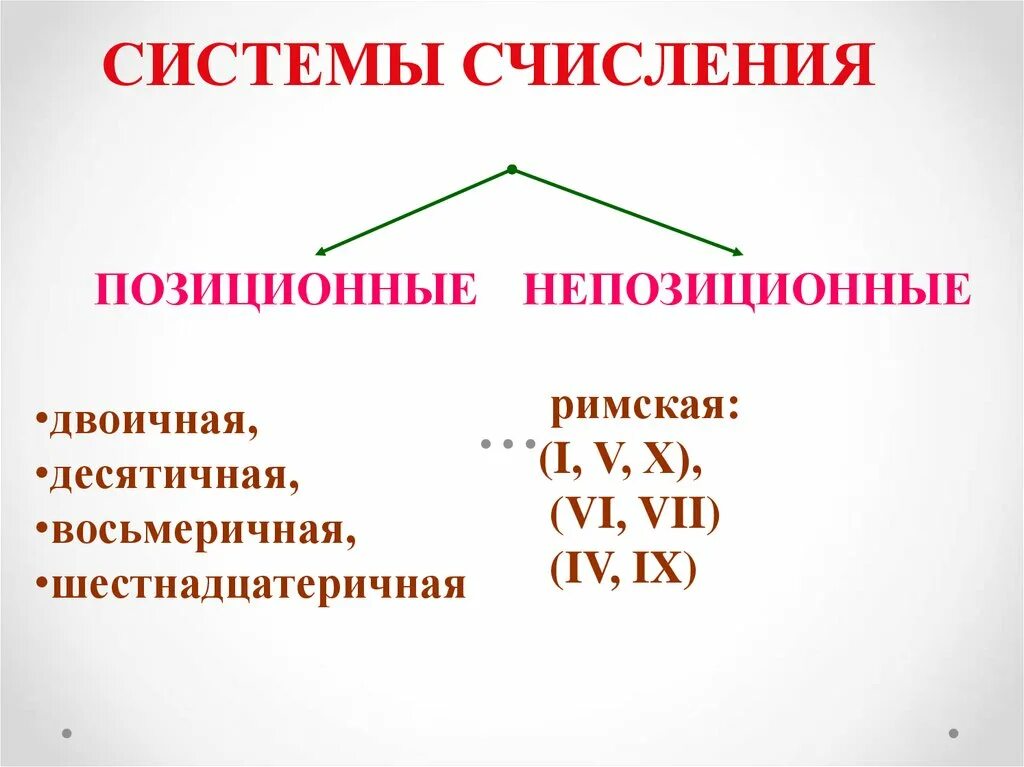 СИСТЕМЫ СЧИСЛЕНИЯ

ПОЗИЦИОННЫЕ

НЕПОЗИЦИОННЫЕ

•двоичная,
•десятичная,
•восьмеричная,
•шестнадцатеричная

...

римская:
(I, V, X),
(VI, VII)
(IV, IX)